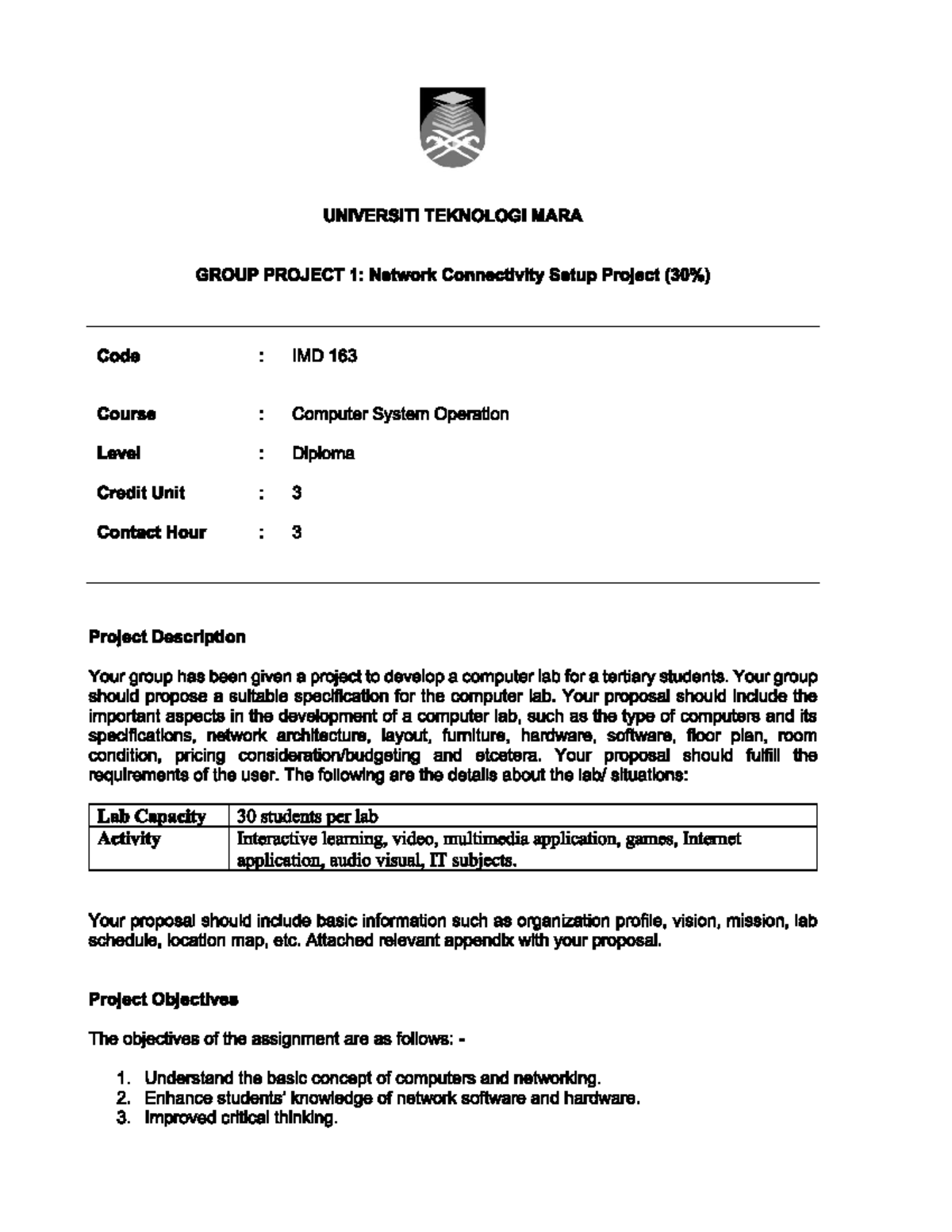 UNIVERSITI TEKNOLOGI MARA

GROUP PROJECT 1: Network Connectivity Setup Project (30%)

Code : IMD 163

Course : Computer System Operation

Level : Diploma

Credit Unit : 3

Contact Hour : 3

Project Description

Your group has been given a project to develop a computer lab for a tertiary students. Your group should propose a suitable specification for the computer lab. Your proposal should include the important aspects in the development of a computer lab, such as the type of computers and its specifications, network architecture, layout, furniture, hardware, software, floor plan, room condition, pricing consideration/budgeting and etcetera. Your proposal should fulfill the requirements of the user. The following are the details about the lab/ situations:

| Lab Capacity | 30 students per lab |
|---|---|
| Activity | Interactive learning, video, multimedia application, games, Internet application, audio visual, IT subjects. |

Your proposal should include basic information such as organization profile, vision, mission, lab schedule, location map, etc. Attached relevant appendix with your proposal.

Project Objectives

The objectives of the assignment are as follows: -

1. Understand the basic concept of computers and networking.
2. Enhance students' knowledge of network software and hardware.
3. Improved critical thinking.